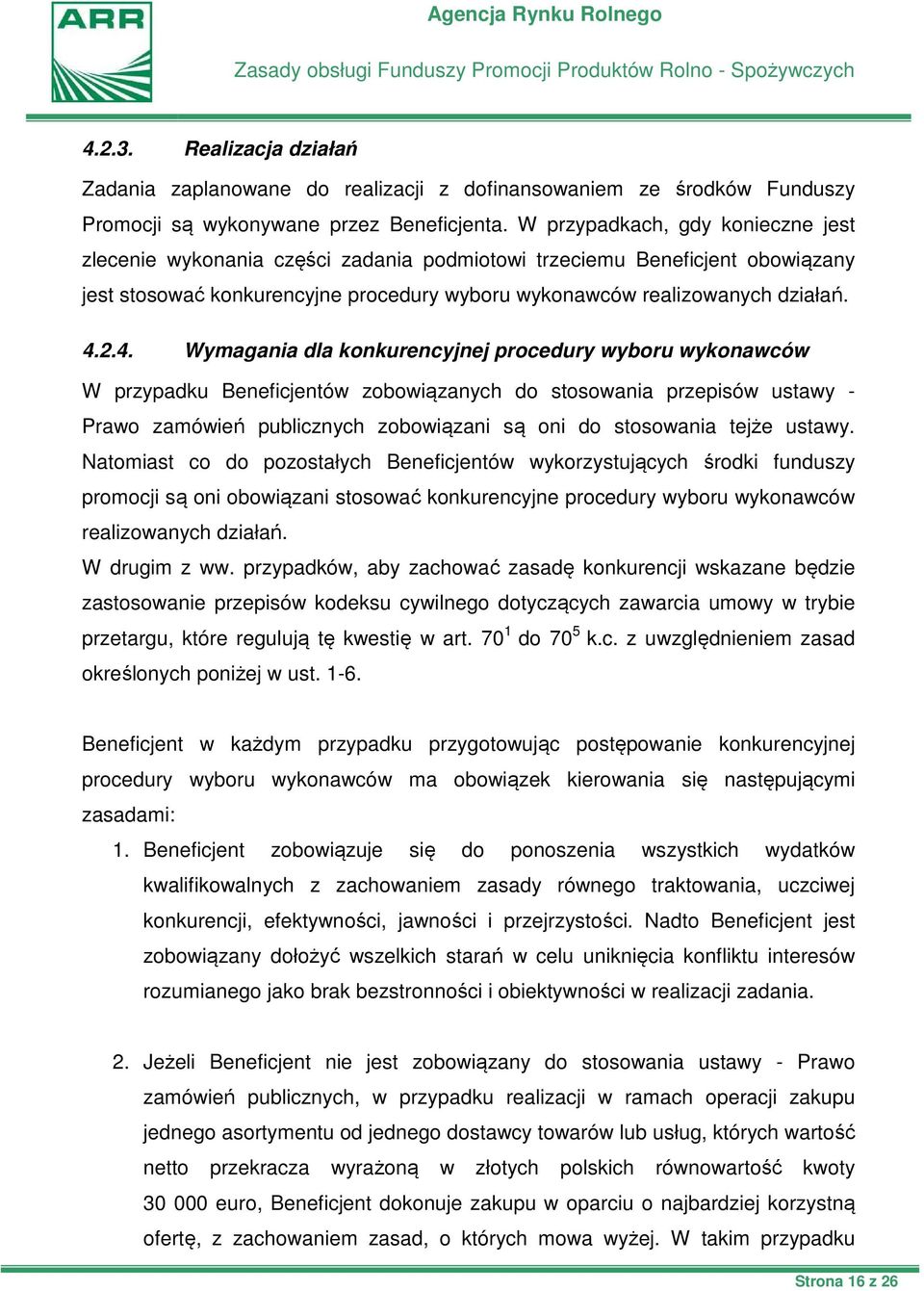 ARR

Agencja Rynku Rolnego

Zasady obsługi Funduszy Promocji Produktów Rolno - Spożywczych

4.2.3. Realizacja działań

Zadania zaplanowane do realizacji z dofinansowaniem ze środków Funduszy Promocji są wykonywane przez Beneficjenta. W przypadkach, gdy konieczne jest zlecenie wykonania części zadania podmiotowi trzeciemu Beneficjent obowiązany jest stosować konkurencyjne procedury wyboru wykonawców realizowanych działań.

4.2.4. Wymagania dla konkurencyjnej procedury wyboru wykonawców

W przypadku Beneficjentów zobowiązanych do stosowania przepisów ustawy - Prawo zamówień publicznych zobowiązani są oni do stosowania tejże ustawy. Natomiast co do pozostałych Beneficjentów wykorzystujących środki funduszy promocji są oni obowiązani stosować konkurencyjne procedury wyboru wykonawców realizowanych działań.
W drugim z ww. przypadków, aby zachować zasadę konkurencji wskazane będzie zastosowanie przepisów kodeksu cywilnego dotyczących zawarcia umowy w trybie przetargu, które regulują tę kwestię w art. $70^1$ do $70^5$ k.c. z uwzględnieniem zasad określonych poniżej w ust. 1-6.

Beneficjent w każdym przypadku przygotowując postępowanie konkurencyjnej procedury wyboru wykonawców ma obowiązek kierowania się następującymi zasadami:

1. Beneficjent zobowiązuje się do ponoszenia wszystkich wydatków kwalifikowalnych z zachowaniem zasady równego traktowania, uczciwej konkurencji, efektywności, jawności i przejrzystości. Nadto Beneficjent jest zobowiązany dołożyć wszelkich starań w celu uniknięcia konfliktu interesów rozumianego jako brak bezstronności i obiektywności w realizacji zadania.

2. Jeżeli Beneficjent nie jest zobowiązany do stosowania ustawy - Prawo zamówień publicznych, w przypadku realizacji w ramach operacji zakupu jednego asortymentu od jednego dostawcy towarów lub usług, których wartość netto przekracza wyrażoną w złotych polskich równowartość kwoty 30 000 euro, Beneficjent dokonuje zakupu w oparciu o najbardziej korzystną ofertę, z zachowaniem zasad, o których mowa wyżej. W takim przypadku

Strona 16 z 26